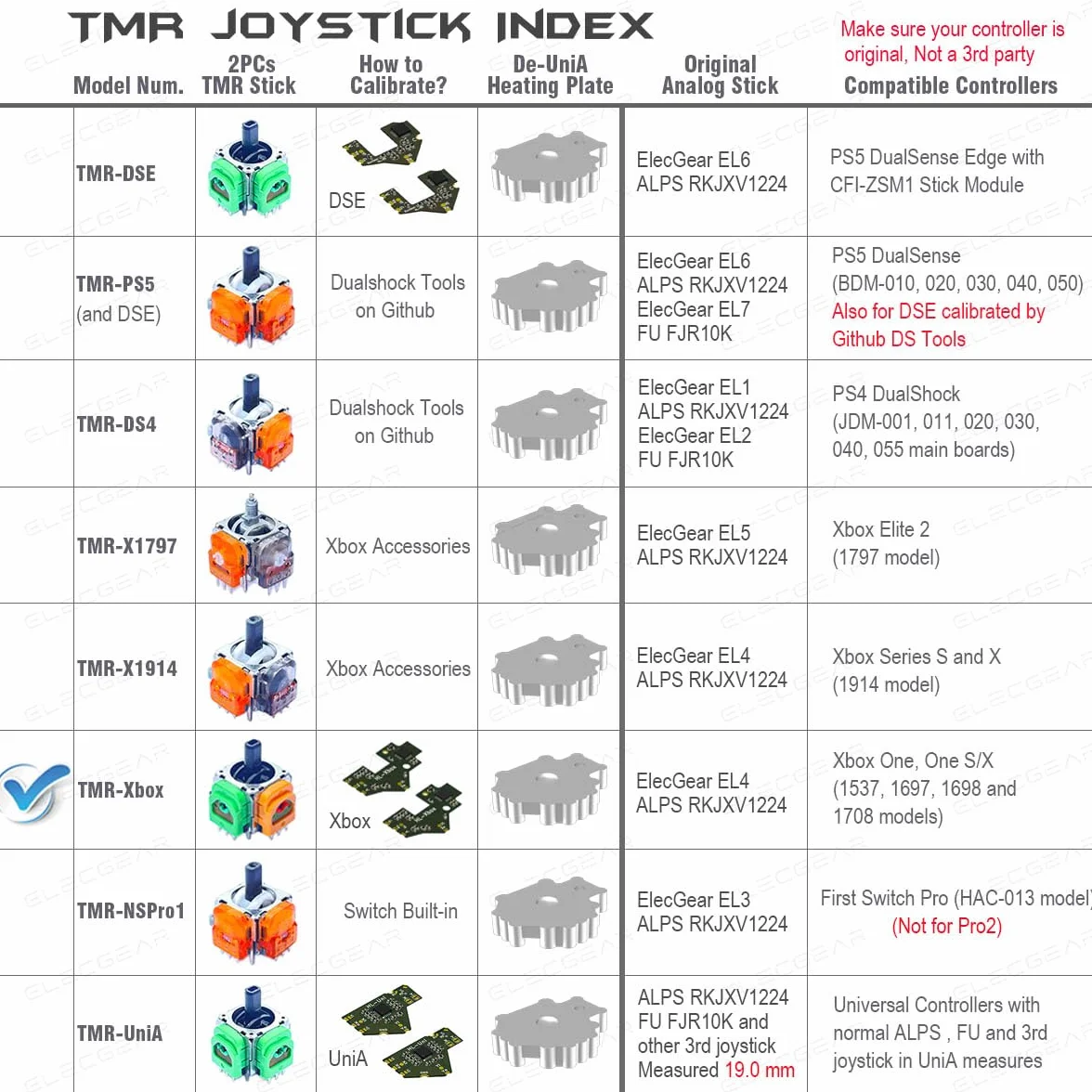 TMR JOYSTICK INDEX

Make sure your controller is original, Not a 3rd party

| Model Num. | 2PCs TMR Stick | How to Calibrate? | De-UniA Heating Plate | Original Analog Stick | Compatible Controllers |
|---|---|---|---|---|---|
| TMR-DSE | | DSE | | ElecGear EL6 ALPS RKJXV1224 | PS5 DualSense Edge with CFI-ZSM1 Stick Module |
| TMR-PS5 (and DSE) | | Dualshock Tools on Github | | ElecGear EL6 ALPS RKJXV1224 ElecGear EL7 FU FJR10K | PS5 DualSense (BDM-010, 020, 030, 040, 050) Also for DSE calibrated by Github DS Tools |
| TMR-DS4 | | Dualshock Tools on Github | | ElecGear EL1 ALPS RKJXV1224 ElecGear EL2 FU FJR10K | PS4 DualShock (JDM-001, 011, 020, 030, 040, 055 main boards) |
| TMR-X1797 | | Xbox Accessories | | ElecGear EL5 ALPS RKJXV1224 | Xbox Elite 2 (1797 model) |
| TMR-X1914 | | Xbox Accessories | | ElecGear EL4 ALPS RKJXV1224 | Xbox Series S and X (1914 model) |
| TMR-Xbox | | Xbox | | ElecGear EL4 ALPS RKJXV1224 | Xbox One, One S/X (1537, 1697, 1698 and 1708 models) |
| TMR-NSPro1 | | Switch Built-in | | ElecGear EL3 ALPS RKJXV1224 | First Switch Pro (HAC-013 model) (Not for Pro2) |
| TMR-UniA | | UniA | | ALPS RKJXV1224 FU FJR10K and other 3rd joystick Measured 19.0 mm | Universal Controllers with normal ALPS , FU and 3rd joystick in UniA measures |